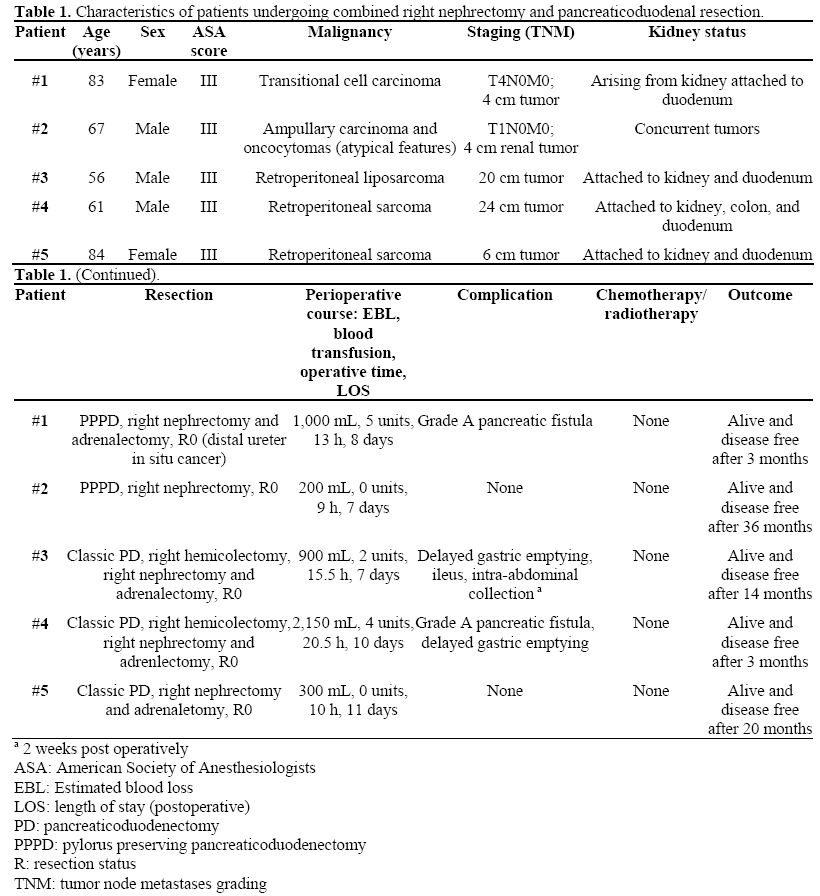 **Table 1.** Characteristics of patients undergoing combined right nephrectomy and pancreaticoduodenal resection.

| Patient | Age (years) | Sex | ASA score | Malignancy | Staging (TNM) | Kidney status |
|---|---|---|---|---|---|---|
| #1 | 83 | Female | III | Transitional cell carcinoma | T4N0M0; 4 cm tumor | Arising from kidney attached to duodenum |
| #2 | 67 | Male | III | Ampullary carcinoma and oncocytomas (atypical features) | T1N0M0; 4 cm renal tumor | Concurrent tumors |
| #3 | 56 | Male | III | Retroperitoneal liposarcoma | 20 cm tumor | Attached to kidney and duodenum |
| #4 | 61 | Male | III | Retroperitoneal sarcoma | 24 cm tumor | Attached to kidney, colon, and duodenum |
| #5 | 84 | Female | III | Retroperitoneal sarcoma | 6 cm tumor | Attached to kidney and duodenum |

**Table 1.** (Continued).

| Patient | Resection | Perioperative course: EBL, blood transfusion, operative time, LOS | Complication | Chemotherapy/ radiotherapy | Outcome |
|---|---|---|---|---|---|
| #1 | PPPD, right nephrectomy and adrenalectomy, R0 (distal ureter in situ cancer) | 1,000 mL, 5 units, 13 h, 8 days | Grade A pancreatic fistula | None | Alive and disease free after 3 months |
| #2 | PPPD, right nephrectomy, R0 | 200 mL, 0 units, 9 h, 7 days | None | None | Alive and disease free after 36 months |
| #3 | Classic PD, right hemicolectomy, right nephrectomy and adrenalectomy, R0 | 900 mL, 2 units, 15.5 h, 7 days | Delayed gastric emptying, ileus, intra-abdominal collection $^a$ | None | Alive and disease free after 14 months |
| #4 | Classic PD, right hemicolectomy, right nephrectomy and adrenlectomy, R0 | 2,150 mL, 4 units, 20.5 h, 10 days | Grade A pancreatic fistula, delayed gastric emptying | None | Alive and disease free after 3 months |
| #5 | Classic PD, right nephrectomy and adrenaletomy, R0 | 300 mL, 0 units, 10 h, 11 days | None | None | Alive and disease free after 20 months |

$^a$ 2 weeks post operatively
ASA: American Society of Anesthesiologists
EBL: Estimated blood loss
LOS: length of stay (postoperative)
PD: pancreaticoduodenectomy
PPPD: pylorus preserving pancreaticoduodenectomy
R: resection status
TNM: tumor node metastases grading